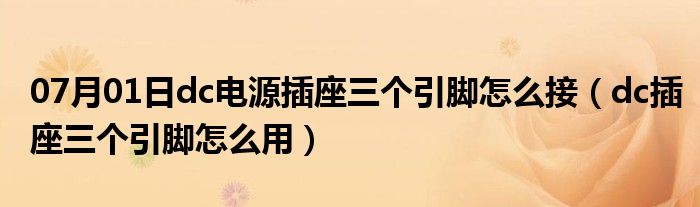 07月01日dc电源插座三个引脚怎么接（dc插座三个引脚怎么用）